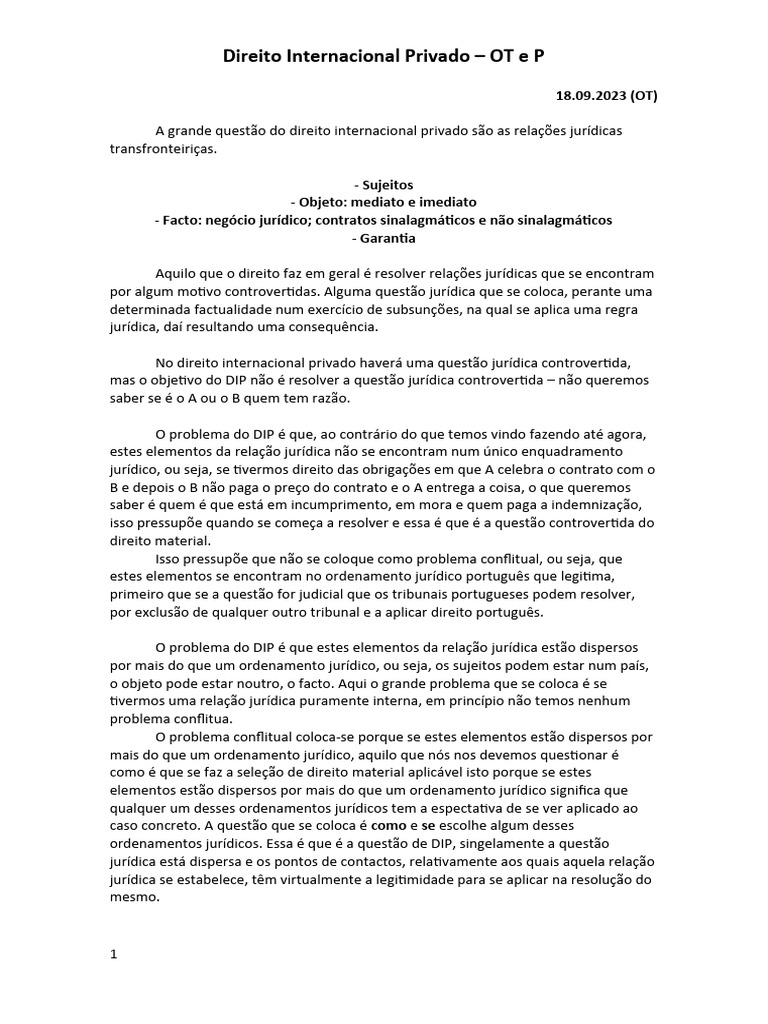 Direito Internacional Privado – OT e P

18.09.2023 (OT)

A grande questão do direito internacional privado são as relações jurídicas transfronteiriças.

- Sujeitos
- Objeto: mediato e imediato
- Facto: negócio jurídico; contratos sinalagmáticos e não sinalagmáticos
- Garantia

Aquilo que o direito faz em geral é resolver relações jurídicas que se encontram por algum motivo controvertidas. Alguma questão jurídica que se coloca, perante uma determinada factualidade num exercício de subsunções, na qual se aplica uma regra jurídica, daí resultando uma consequência.

No direito internacional privado haverá uma questão jurídica controvertida, mas o objetivo do DIP não é resolver a questão jurídica controvertida – não queremos saber se é o A ou o B quem tem razão.

O problema do DIP é que, ao contrário do que temos vindo fazendo até agora, estes elementos da relação jurídica não se encontram num único enquadramento jurídico, ou seja, se tivermos direito das obrigações em que A celebra o contrato com o B e depois o B não paga o preço do contrato e o A entrega a coisa, o que queremos saber é quem é que está em incumprimento, em mora e quem paga a indemnização, isso pressupõe quando se começa a resolver e essa é que é a questão controvertida do direito material.
Isso pressupõe que não se coloque como problema conflitual, ou seja, que estes elementos se encontram no ordenamento jurídico português que legitima, primeiro que se a questão for judicial que os tribunais portugueses podem resolver, por exclusão de qualquer outro tribunal e a aplicar direito português.

O problema do DIP é que estes elementos da relação jurídica estão dispersos por mais do que um ordenamento jurídico, ou seja, os sujeitos podem estar num país, o objeto pode estar noutro, o facto. Aqui o grande problema que se coloca é se tivermos uma relação jurídica puramente interna, em princípio não temos nenhum problema conflitua.
O problema conflitual coloca-se porque se estes elementos estão dispersos por mais do que um ordenamento jurídico, aquilo que nós nos devemos questionar é como é que se faz a seleção de direito material aplicável isto porque se estes elementos estão dispersos por mais do que um ordenamento jurídico significa que qualquer um desses ordenamentos jurídicos tem a espectativa de se ver aplicado ao caso concreto. A questão que se coloca é como e se escolhe algum desses ordenamentos jurídicos. Essa é que é a questão de DIP, singelamente a questão jurídica está dispersa e os pontos de contactos, relativamente aos quais aquela relação jurídica se estabelece, têm virtualmente a legitimidade para se aplicar na resolução do mesmo.

1